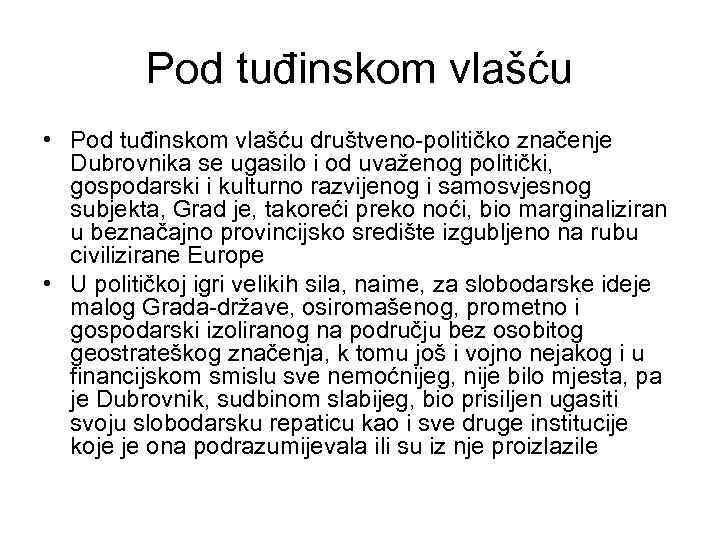 Pod tuđinskom vlašću

• Pod tuđinskom vlašću društveno-političko značenje Dubrovnika se ugasilo i od uvaženog politički, gospodarski i kulturno razvijenog i samosvjesnog subjekta, Grad je, takoreći preko noći, bio marginaliziran u beznačajno provincijsko središte izgubljeno na rubu civilizirane Europe
• U političkoj igri velikih sila, naime, za slobodarske ideje malog Grada-države, osiromašenog, prometno i gospodarski izoliranog na području bez osobitog geostrateškog značenja, k tomu još i vojno nejakog i u financijskom smislu sve nemoćnijeg, nije bilo mjesta, pa je Dubrovnik, sudbinom slabijeg, bio prisiljen ugasiti svoju slobodarsku repaticu kao i sve druge institucije koje je ona podrazumijevala ili su iz nje proizlazile